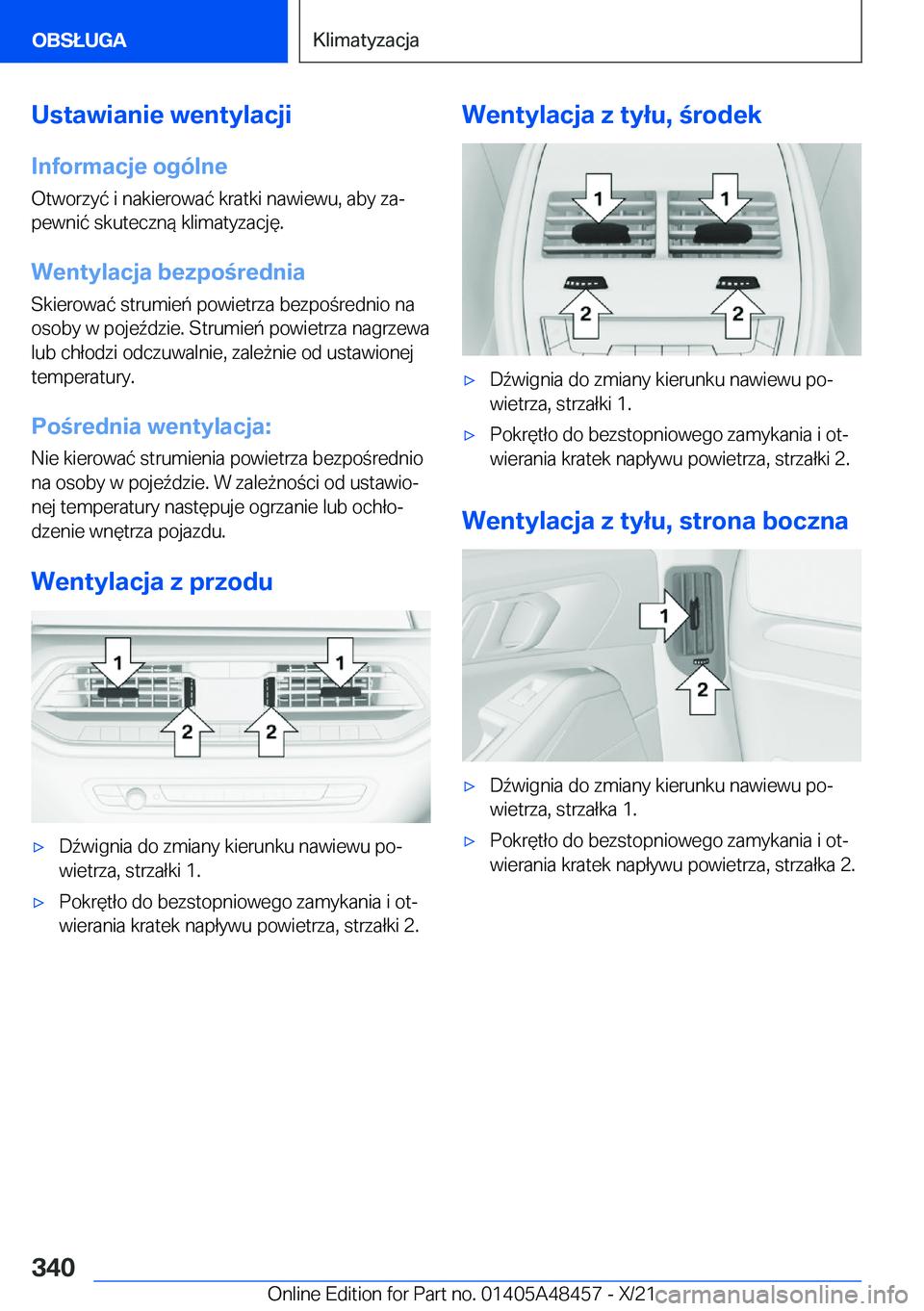 OBSŁUGA

Klimatyzacja

Ustawianie wentylacji

Informacje ogólne

Otworzyć i nakierować kratki nawiewu, aby zapewnić skuteczną klimatyzację.

Wentylacja bezpośrednia

Skierować strumień powietrza bezpośrednio na osoby w pojeździe. Strumień powietrza nagrzewa lub chłodzi odczuwalnie, zależnie od ustawionej temperatury.

Pośrednia wentylacja:

Nie kierować strumienia powietrza bezpośrednio na osoby w pojeździe. W zależności od ustawionej temperatury następuje ogrzanie lub ochłodzenie wnętrza pojazdu.

Wentylacja z przodu

1 1 2 2

▷ Dźwignia do zmiany kierunku nawiewu powietrza, strzałki 1.

▷ Pokrętło do bezstopniowego zamykania i otwierania kratek napływu powietrza, strzałki 2.

Wentylacja z tyłu, środek

1 1 2 2

▷ Dźwignia do zmiany kierunku nawiewu powietrza, strzałki 1.

▷ Pokrętło do bezstopniowego zamykania i otwierania kratek napływu powietrza, strzałki 2.

Wentylacja z tyłu, strona boczna

1 2

▷ Dźwignia do zmiany kierunku nawiewu powietrza, strzałka 1.

▷ Pokrętło do bezstopniowego zamykania i otwierania kratek napływu powietrza, strzałka 2.

340

Online Edition for Part no. 01405A48457 - X/21

carmanualsonline.info